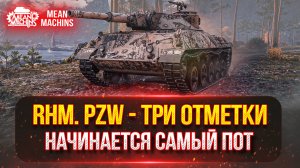 MEAN MACHINS

MEAN MACHINS

RHM. PZW - ТРИ ОТМЕТКИ
НАЧИНАЕТСЯ САМЫЙ ПОТ